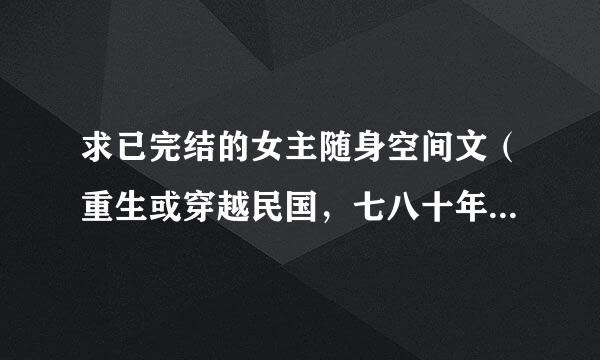 求已完结的女主随身空间文（重生或穿越民国，七八十年...